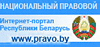 НАЦИОНАЛЬНЫЙ ПРАВОВОЙ

Интернет-портал Республики Беларусь

www.pravo.by